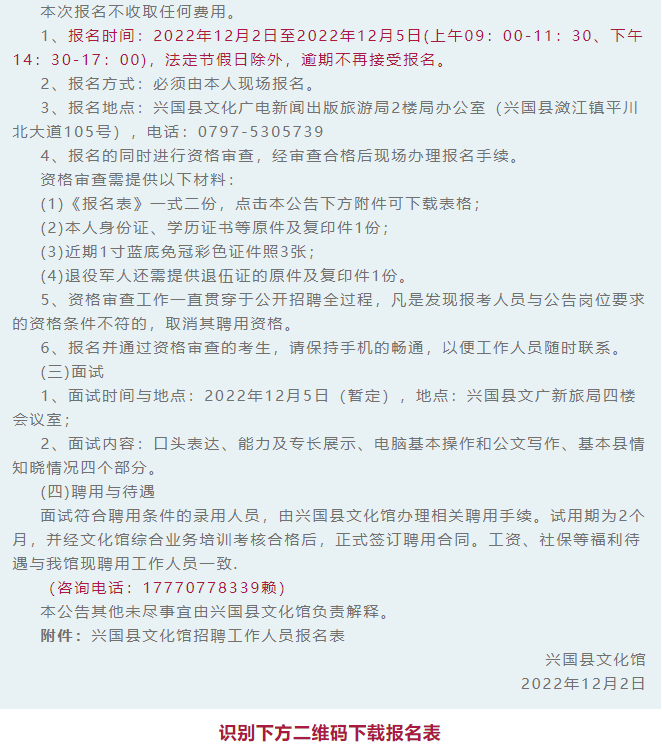 本次报名不收取任何费用。

1、报名时间：2022年12月2日至2022年12月5日(上午09：00-11：30、下午14：30-17：00)，法定节假日除外，逾期不再接受报名。

2、报名方式：必须由本人现场报名。

3、报名地点：兴国县文化广电新闻出版旅游局2楼局办公室（兴国县潋江镇平川北大道105号），电话：0797-5305739

4、报名的同时进行资格审查，经审查合格后现场办理报名手续。

资格审查需提供以下材料：

(1)《报名表》一式二份，点击本公告下方附件可下载表格；

(2)本人身份证、学历证书等原件及复印件1份；

(3)近期1寸蓝底免冠彩色证件照3张；

(4)退役军人还需提供退伍证的原件及复印件1份。

5、资格审查工作一直贯穿于公开招聘全过程，凡是发现报考人员与公告岗位要求的资格条件不符的，取消其聘用资格。

6、报名并通过资格审查的考生，请保持手机的畅通，以便工作人员随时联系。

(三)面试

1、面试时间与地点：2022年12月5日（暂定），地点：兴国县文广新旅局四楼会议室；

2、面试内容：口头表达、能力及专长展示、电脑基本操作和公文写作、基本县情知晓情况四个部分。

(四)聘用与待遇

面试符合聘用条件的录用人员，由兴国县文化馆办理相关聘用手续。试用期为2个月，并经文化馆综合业务培训考核合格后，正式签订聘用合同。工资、社保等福利待遇与我馆现聘用工作人员一致.

（咨询电话：17770778339赖）

本公告其他未尽事宜由兴国县文化馆负责解释。

附件：兴国县文化馆招聘工作人员报名表

兴国县文化馆

2022年12月2日

识别下方二维码下载报名表